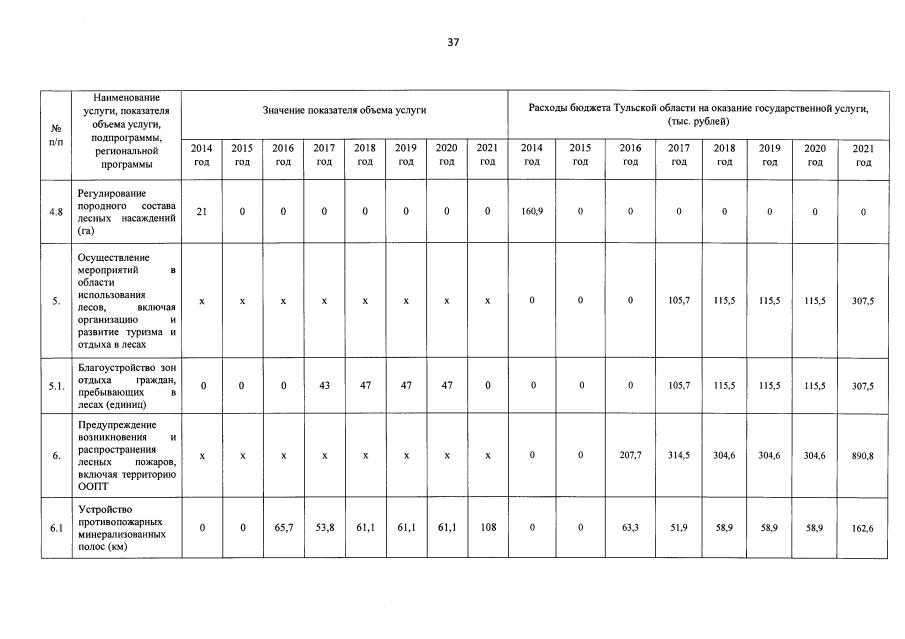 37

| № п/п | Наименование услуги, показателя объема услуги, подпрограммы, региональной программы | Значение показателя объема услуги | | | | | | | | Расходы бюджета Тульской области на оказание государственной услуги, (тыс. рублей) | | | | | | | |
|---|---|---|---|---|---|---|---|---|---|---|---|---|---|---|---|---|---|
| | | 2014 год | 2015 год | 2016 год | 2017 год | 2018 год | 2019 год | 2020 год | 2021 год | 2014 год | 2015 год | 2016 год | 2017 год | 2018 год | 2019 год | 2020 год | 2021 год |
| 4.8 | Регулирование породного состава лесных насаждений (га) | 21 | 0 | 0 | 0 | 0 | 0 | 0 | 0 | 160,9 | 0 | 0 | 0 | 0 | 0 | 0 | 0 |
| 5. | Осуществление мероприятий в области использования лесов, включая организацию и развитие туризма и отдыха в лесах | x | x | x | x | x | x | x | x | 0 | 0 | 0 | 105,7 | 115,5 | 115,5 | 115,5 | 307,5 |
| 5.1. | Благоустройство зон отдыха граждан, пребывающих в лесах (единиц) | 0 | 0 | 0 | 43 | 47 | 47 | 47 | 0 | 0 | 0 | 0 | 105,7 | 115,5 | 115,5 | 115,5 | 307,5 |
| 6. | Предупреждение возникновения и распространения лесных пожаров, включая территорию ООПТ | x | x | x | x | x | x | x | x | 0 | 0 | 207,7 | 314,5 | 304,6 | 304,6 | 304,6 | 890,8 |
| 6.1 | Устройство противопожарных минерализованных полос (км) | 0 | 0 | 65,7 | 53,8 | 61,1 | 61,1 | 61,1 | 108 | 0 | 0 | 63,3 | 51,9 | 58,9 | 58,9 | 58,9 | 162,6 |